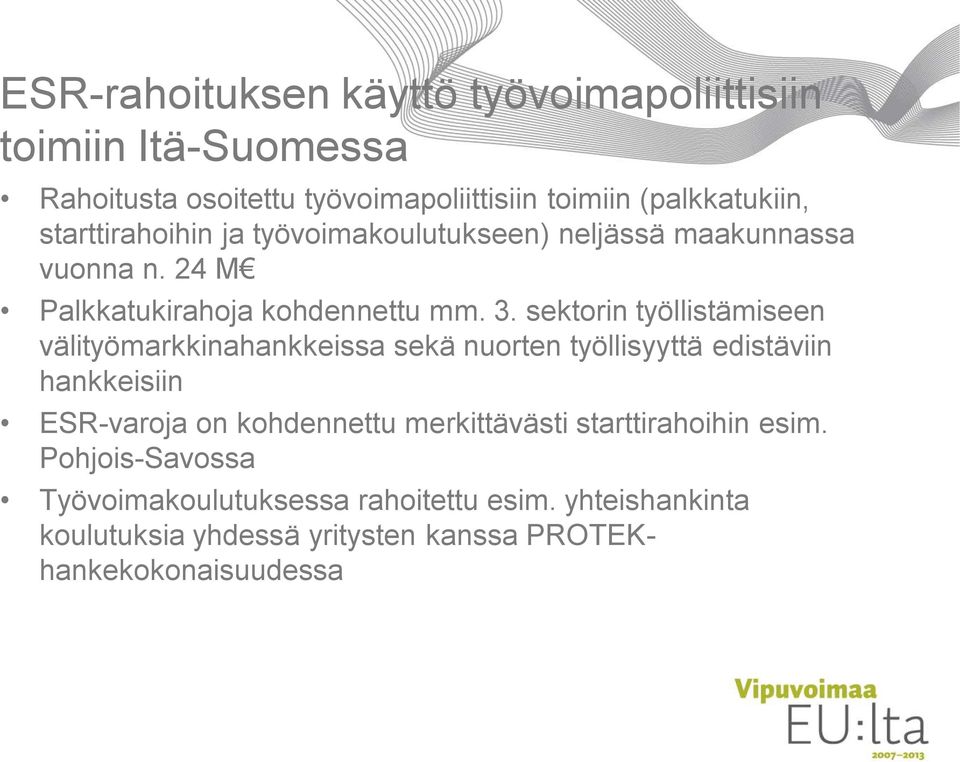 ESR-rahoituksen käyttö työvoimapoliittisiin toimiin Itä-Suomessa

• Rahoitusta osoitettu työvoimapoliittisiin toimiin (palkkatukiin, starttirahoihin ja työvoimakoulutukseen) neljässä maakunnassa vuonna n. 24 M€
• Palkkatukirahoja kohdennettu mm. 3. sektorin työllistämiseen välityömarkkinahankkeissa sekä nuorten työllisyyttä edistäviin hankkeisiin
• ESR-varoja on kohdennettu merkittävästi starttirahoihin esim. Pohjois-Savossa
• Työvoimakoulutuksessa rahoitettu esim. yhteishankinta koulutuksia yhdessä yritysten kanssa PROTEK-hankekokonaisuudessa

Vipuvoimaa
EU:lta
2007–2013